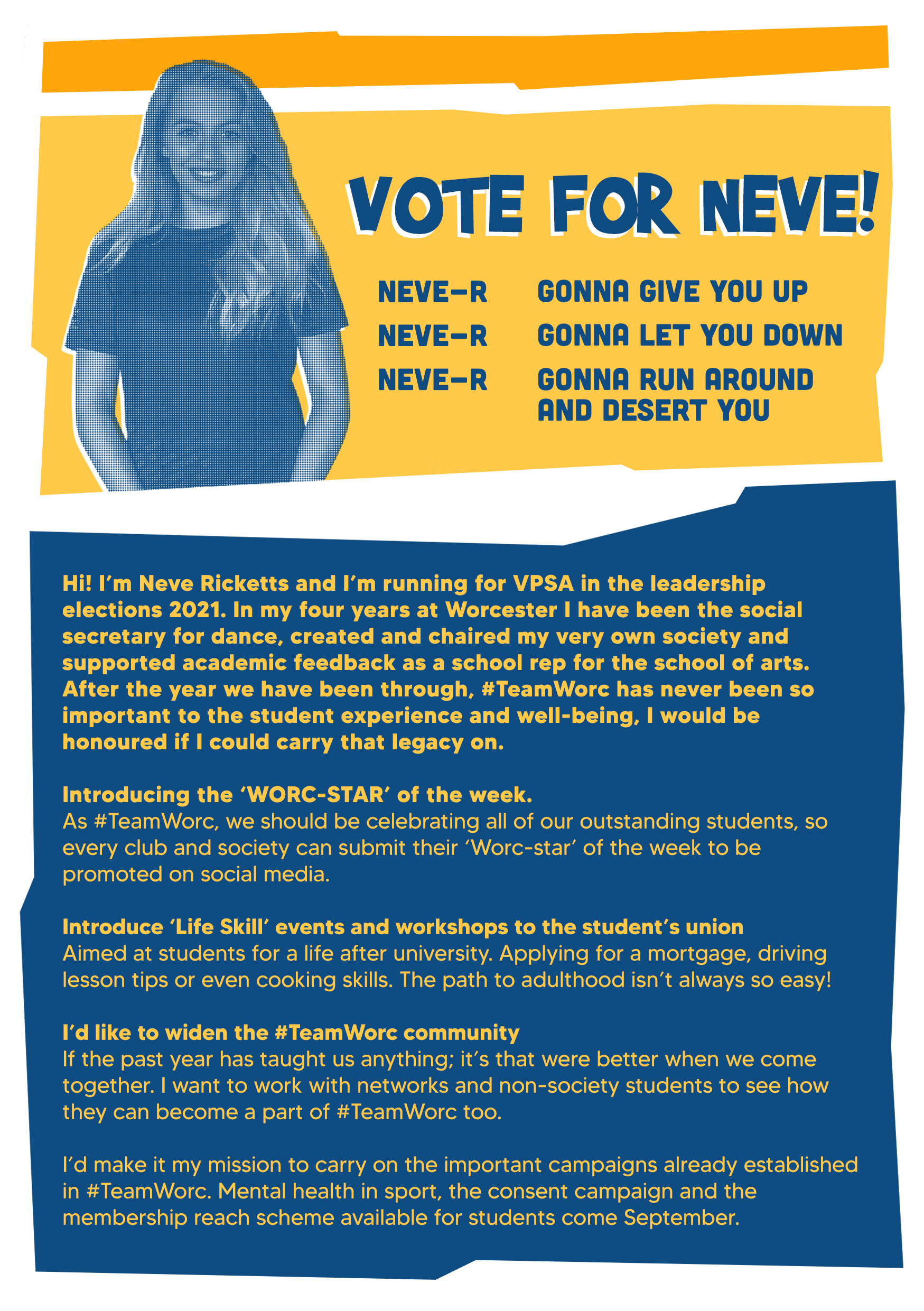 VOTE FOR NEVE!

NEVE-R GONNA GIVE YOU UP
NEVE-R GONNA LET YOU DOWN
NEVE-R GONNA RUN AROUND AND DESERT YOU

Hi! I'm Neve Ricketts and I'm running for VPSA in the leadership elections 2021. In my four years at Worcester I have been the social secretary for dance, created and chaired my very own society and supported academic feedback as a school rep for the school of arts. After the year we have been through, #TeamWorc has never been so important to the student experience and well-being, I would be honoured if I could carry that legacy on.

Introducing the 'WORC-STAR' of the week.
As #TeamWorc, we should be celebrating all of our outstanding students, so every club and society can submit their 'Worc-star' of the week to be promoted on social media.

Introduce 'Life Skill' events and workshops to the student's union
Aimed at students for a life after university. Applying for a mortgage, driving lesson tips or even cooking skills. The path to adulthood isn't always so easy!

I'd like to widen the #TeamWorc community
If the past year has taught us anything; it's that were better when we come together. I want to work with networks and non-society students to see how they can become a part of #TeamWorc too.

I'd make it my mission to carry on the important campaigns already established in #TeamWorc. Mental health in sport, the consent campaign and the membership reach scheme available for students come September.